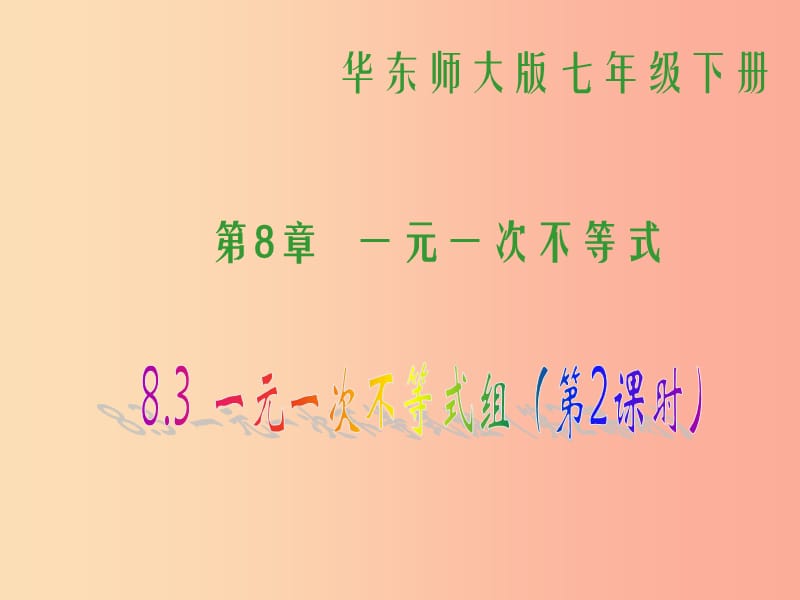 华东师大版七年级下册

第8章 一元一次不等式

8.3 一元一次不等式组（第2课时）